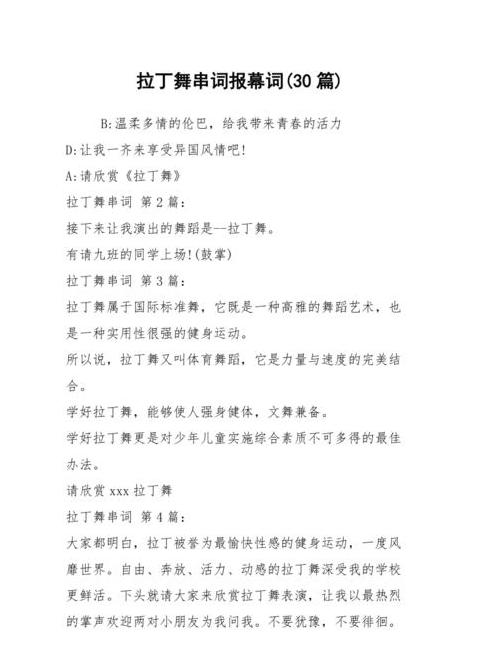 拉丁舞串词报幕词(30 篇)

B:温柔多情的伦巴，给我带来青春的活力

D:让我一齐来享受异国风情吧!

A:请欣赏《拉丁舞》

拉丁舞串词 第 2 篇:

接下来让我演出的舞蹈是—拉丁舞。

有请九班的同学上场!(鼓掌)

拉丁舞串词 第 3 篇:

拉丁舞属于国际标准舞，它既是一种高雅的舞蹈艺术，也是一种实用性很强的健身运动。

所以说，拉丁舞又叫体育舞蹈，它是力量与速度的完美结合。

学好拉丁舞，能够使人强身健体，文舞兼备。

学好拉丁舞更是对少年儿童实施综合素质不可多得的最佳办法。

请欣赏 xxx 拉丁舞

拉丁舞串词 第 4 篇:

大家都明白，拉丁被誉为最愉快性感的健身运动，一度风靡世界。自由、奔放、活力、动感的拉丁舞深受我的学校更鲜活。下头就请大家来欣赏拉丁舞表演，让我以最热烈的掌声欢迎两对小朋友为我问我。不要犹豫，不要徘徊。